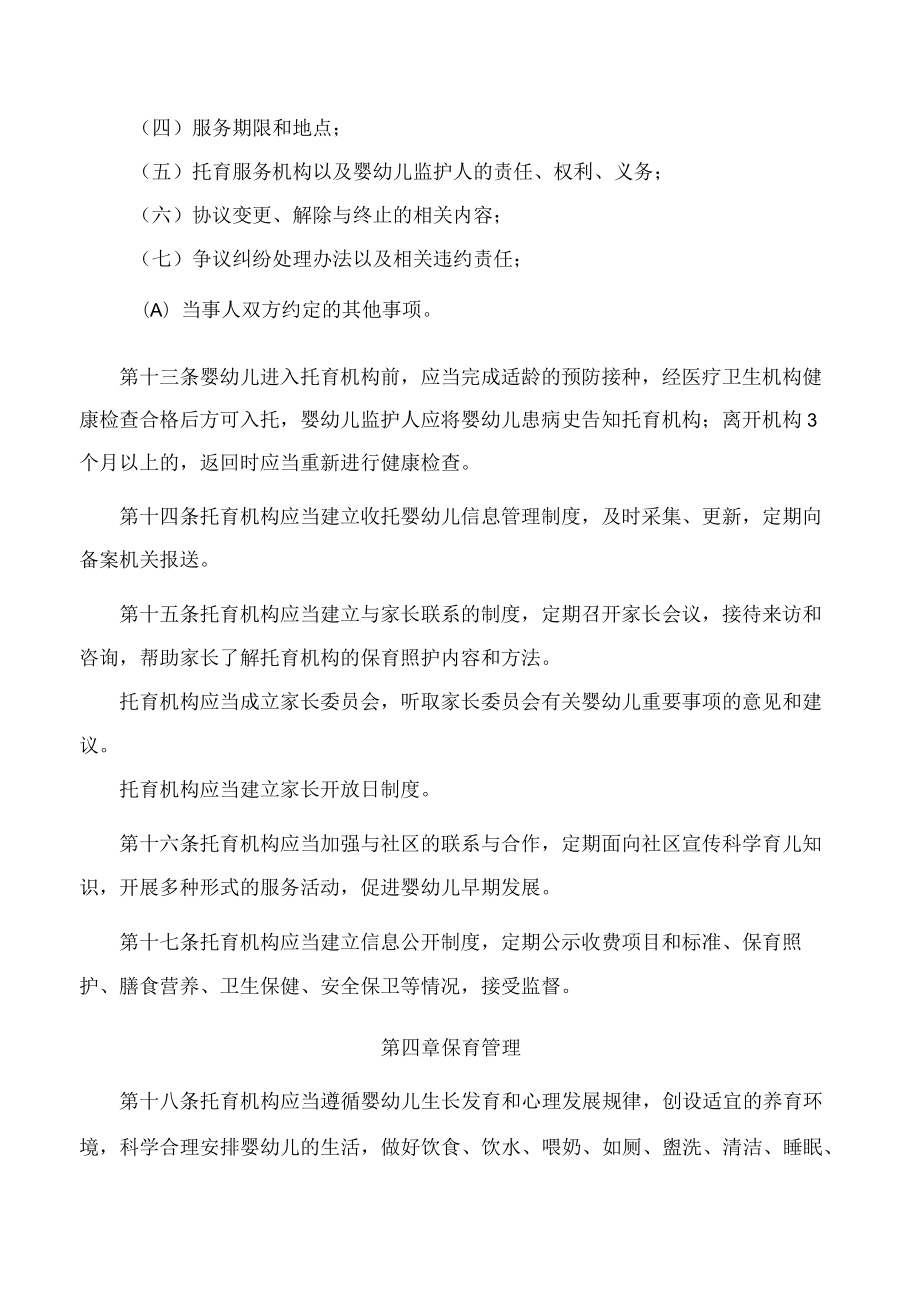 （四）服务期限和地点；

（五）托育服务机构以及婴幼儿监护人的责任、权利、义务；

（六）协议变更、解除与终止的相关内容；

（七）争议纠纷处理办法以及相关违约责任；

(A) 当事人双方约定的其他事项。

第十三条婴幼儿进入托育机构前，应当完成适龄的预防接种，经医疗卫生机构健康检查合格后方可入托，婴幼儿监护人应将婴幼儿患病史告知托育机构；离开机构3个月以上的，返回时应当重新进行健康检查。

第十四条托育机构应当建立收托婴幼儿信息管理制度，及时采集、更新，定期向备案机关报送。

第十五条托育机构应当建立与家长联系的制度，定期召开家长会议，接待来访和咨询，帮助家长了解托育机构的保育照护内容和方法。

托育机构应当成立家长委员会，听取家长委员会有关婴幼儿重要事项的意见和建议。

托育机构应当建立家长开放日制度。

第十六条托育机构应当加强与社区的联系与合作，定期面向社区宣传科学育儿知识，开展多种形式的服务活动，促进婴幼儿早期发展。

第十七条托育机构应当建立信息公开制度，定期公示收费项目和标准、保育照护、膳食营养、卫生保健、安全保卫等情况，接受监督。

第四章保育管理

第十八条托育机构应当遵循婴幼儿生长发育和心理发展规律，创设适宜的养育环境，科学合理安排婴幼儿的生活，做好饮食、饮水、喂奶、如厕、盥洗、清洁、睡眠、